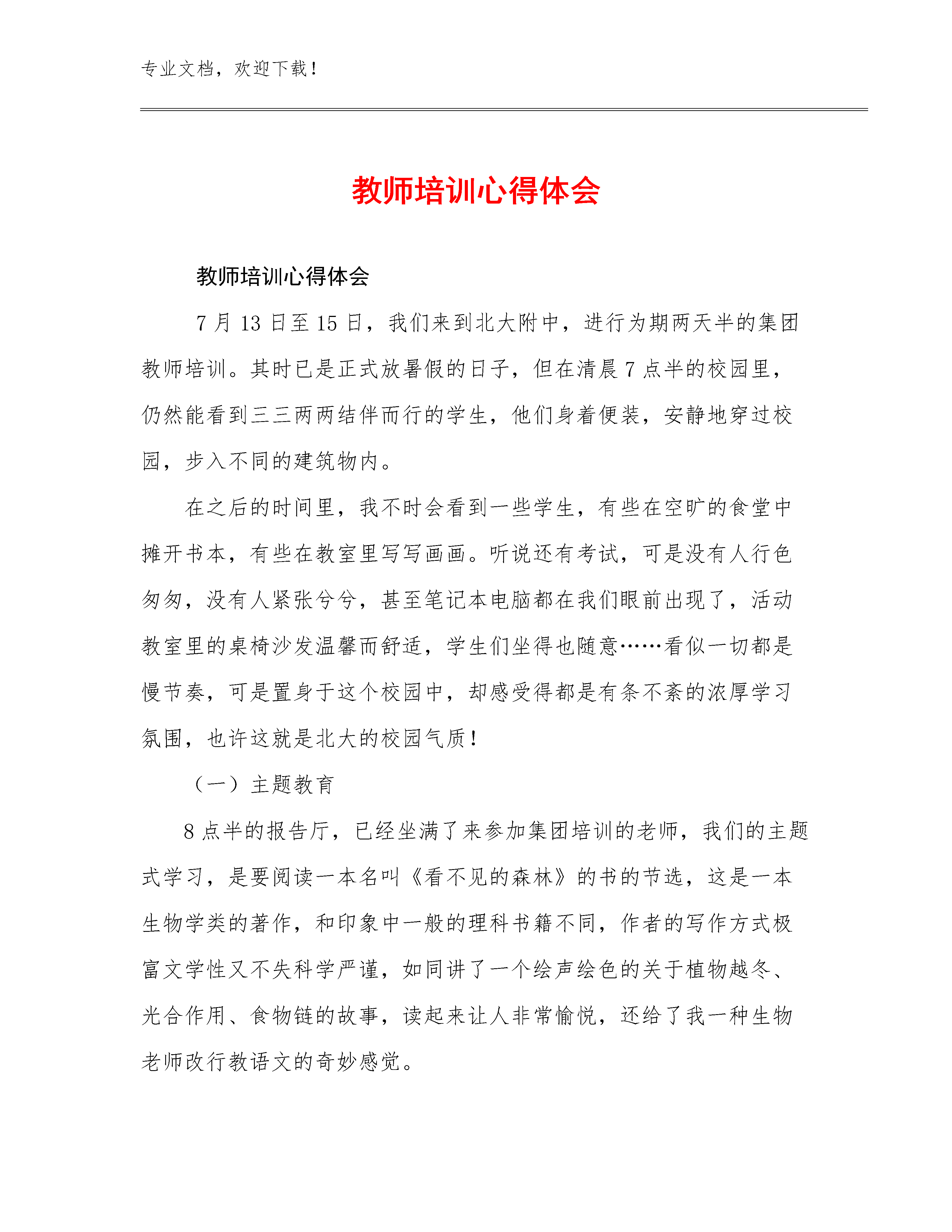 专业文档，欢迎下载！

教师培训心得体会

教师培训心得体会

7月13日至15日，我们来到北大附中，进行为期两天半的集团教师培训。其时已是正式放暑假的日子，但在清晨7点半的校园里，仍然能看到三三两两结伴而行的学生，他们身着便装，安静地穿过校园，步入不同的建筑物内。

在之后的时间里，我不时会看到一些学生，有些在空旷的食堂中摊开书本，有些在教室里写写画画。听说还有考试，可是没有人行色匆匆，没有人紧张兮兮，甚至笔记本电脑都在我们眼前出现了，活动教室里的桌椅沙发温馨而舒适，学生们坐得也随意……看似一切都是慢节奏，可是置身于这个校园中，却感受得都是有条不紊的浓厚学习氛围，也许这就是北大的校园气质！

（一）主题教育

8点半的报告厅，已经坐满了来参加集团培训的老师，我们的主题式学习，是要阅读一本名叫《看不见的森林》的书的节选，这是一本生物学类的著作，和印象中一般的理科书籍不同，作者的写作方式极富文学性又不失科学严谨，如同讲了一个绘声绘色的关于植物越冬、光合作用、食物链的故事，读起来让人非常愉悦，还给了我一种生物老师改行教语文的奇妙感觉。